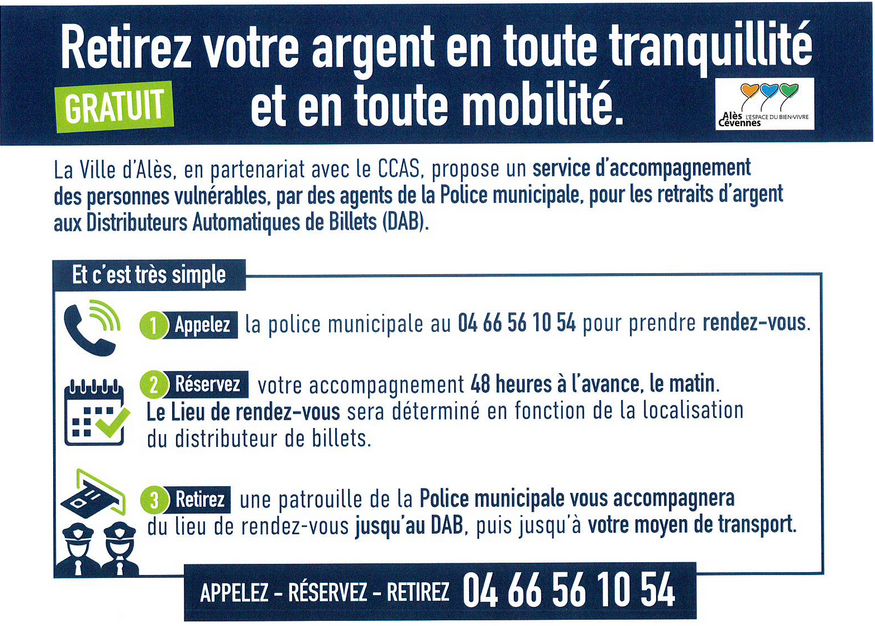 Retirez votre argent en toute tranquillité et en toute mobilité.

GRATUIT

Alès Cévennes L'ESPACE DU BIEN-VIVRE

La Ville d'Alès, en partenariat avec le CCAS, propose un service d'accompagnement des personnes vulnérables, par des agents de la Police municipale, pour les retraits d'argent aux Distributeurs Automatiques de Billets (DAB).

Et c'est très simple

1 Appelez la police municipale au 04 66 56 10 54 pour prendre rendez-vous.

2 Réservez votre accompagnement 48 heures à l'avance, le matin. Le Lieu de rendez-vous sera déterminé en fonction de la localisation du distributeur de billets.

3 Retirez une patrouille de la Police municipale vous accompagnera du lieu de rendez-vous jusqu'au DAB, puis jusqu'à votre moyen de transport.

APPELEZ - RÉSERVEZ - RETIREZ 04 66 56 10 54